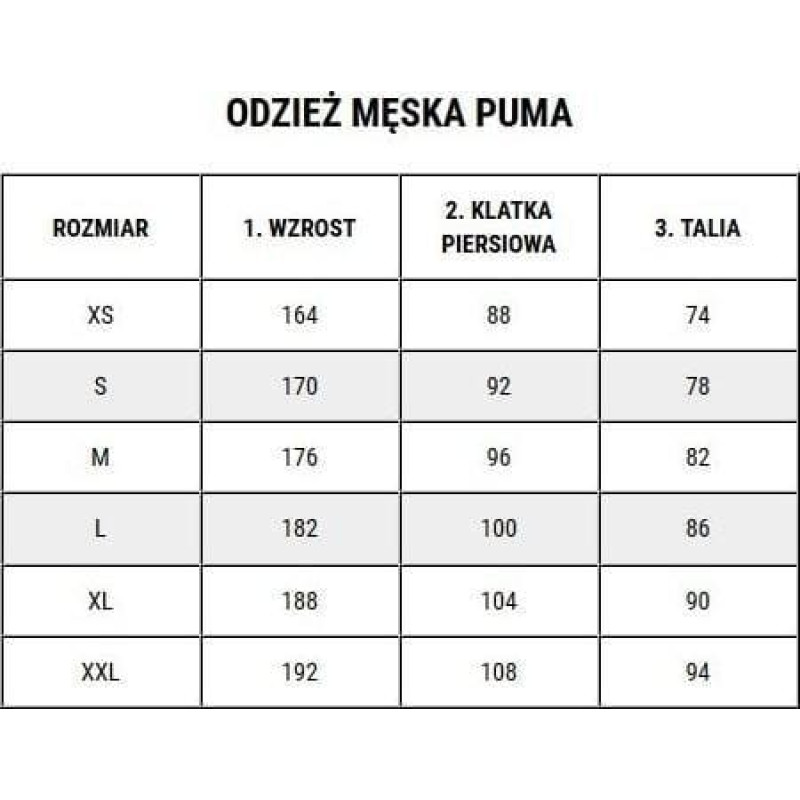 ODZIEŻ MĘSKA PUMA

| ROZMIAR | 1. WZROST | 2. KLATKA PIERSIOWA | 3. TALIA |
|---|---|---|---|
| XS | 164 | 88 | 74 |
| S | 170 | 92 | 78 |
| M | 176 | 96 | 82 |
| L | 182 | 100 | 86 |
| XL | 188 | 104 | 90 |
| XXL | 192 | 108 | 94 |